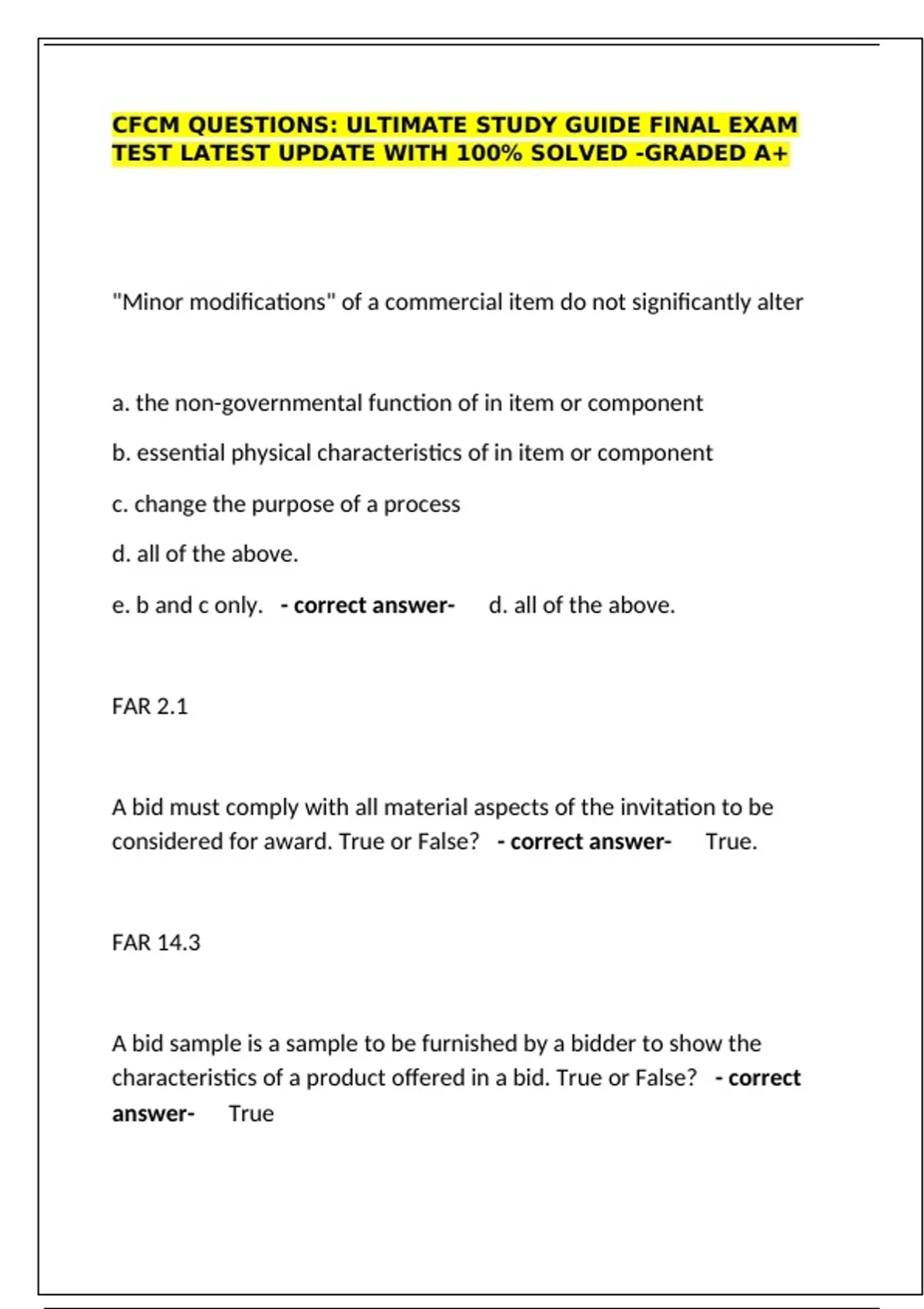 CFCM QUESTIONS: ULTIMATE STUDY GUIDE FINAL EXAM TEST LATEST UPDATE WITH 100% SOLVED -GRADED A+

"Minor modifications" of a commercial item do not significantly alter

a. the non-governmental function of in item or component

b. essential physical characteristics of in item or component

c. change the purpose of a process

d. all of the above.

e. b and c only. - correct answer- d. all of the above.

FAR 2.1

A bid must comply with all material aspects of the invitation to be considered for award. True or False? - correct answer- True.

FAR 14.3

A bid sample is a sample to be furnished by a bidder to show the characteristics of a product offered in a bid. True or False? - correct answer- True